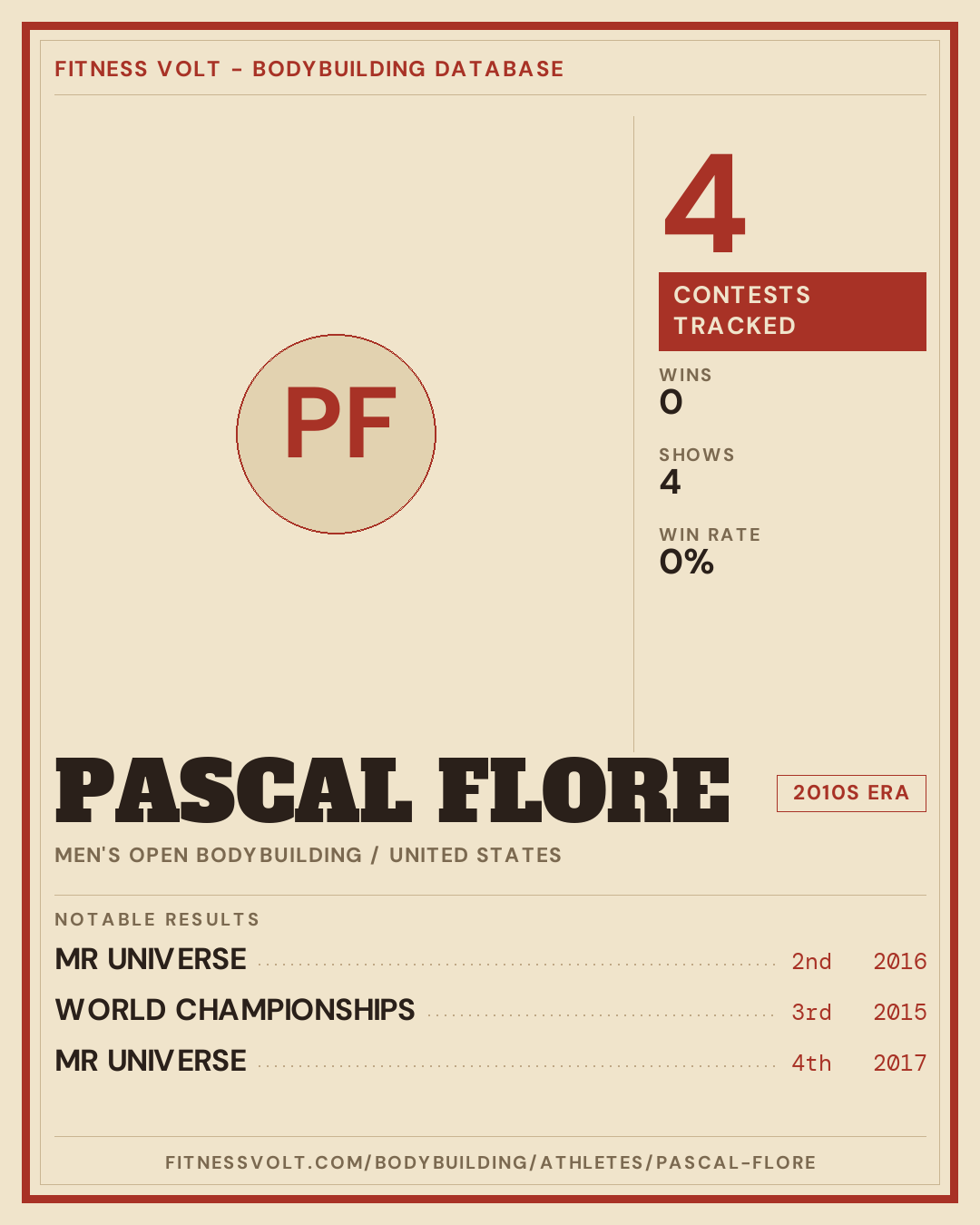 FITNESS VOLT - BODYBUILDING DATABASE

PF

4

CONTESTS TRACKED

WINS
0

SHOWS
4

WIN RATE
0%

PASCAL FLORE

2010S ERA

MEN'S OPEN BODYBUILDING / UNITED STATES

NOTABLE RESULTS

MR UNIVERSE 2nd 2016

WORLD CHAMPIONSHIPS 3rd 2015

MR UNIVERSE 4th 2017

FITNESSVOLT.COM/BODYBUILDING/ATHLETES/PASCAL-FLORE